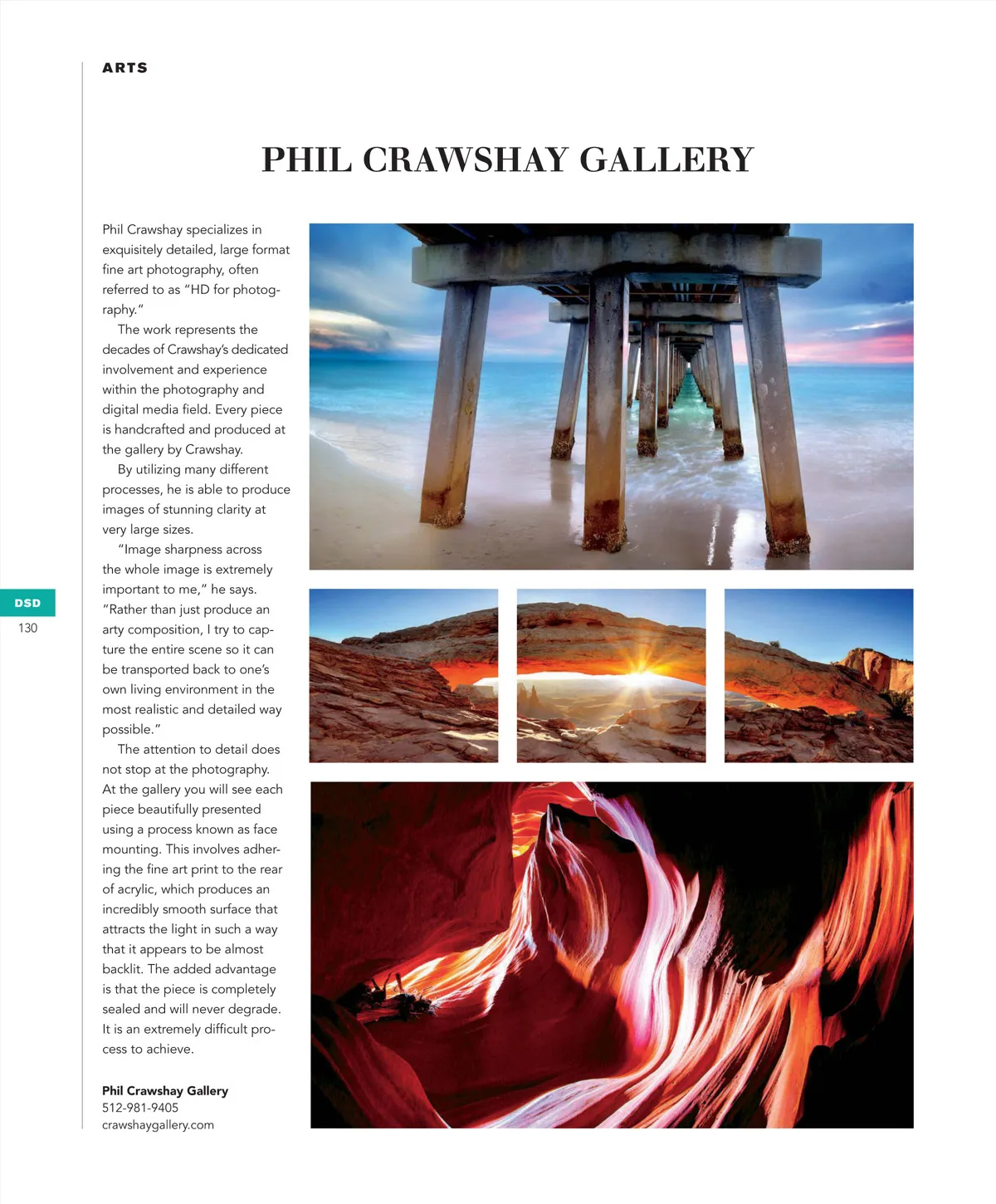 ARTS

PHIL CRAWSHAY GALLERY

Phil Crawshay specializes in exquisitely detailed, large format fine art photography, often referred to as "HD for photography."

The work represents the decades of Crawshay's dedicated involvement and experience within the photography and digital media field. Every piece is handcrafted and produced at the gallery by Crawshay.

By utilizing many different processes, he is able to produce images of stunning clarity at very large sizes.

"Image sharpness across the whole image is extremely important to me," he says. "Rather than just produce an arty composition, I try to capture the entire scene so it can be transported back to one's own living environment in the most realistic and detailed way possible."

The attention to detail does not stop at the photography. At the gallery you will see each piece beautifully presented using a process known as face mounting. This involves adhering the fine art print to the rear of acrylic, which produces an incredibly smooth surface that attracts the light in such a way that it appears to be almost backlit. The added advantage is that the piece is completely sealed and will never degrade. It is an extremely difficult process to achieve.

Phil Crawshay Gallery
512-981-9405
crawshaygallery.com

DSD
130